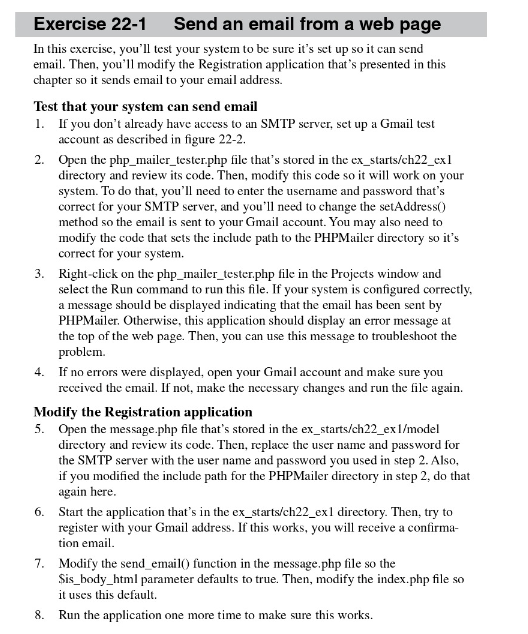 Exercise 22-1 Send an email from a web page

In this exercise, you'll test your system to be sure it's set up so it can send email. Then, you'll modify the Registration application that's presented in this chapter so it sends email to your email address.

Test that your system can send email

1. If you don't already have access to an SMTP server, set up a Gmail test account as described in figure 22-2.

2. Open the php_mailer_tester.php file that's stored in the ex_starts/ch22_ex1 directory and review its code. Then, modify this code so it will work on your system. To do that, you'll need to enter the username and password that's correct for your SMTP server, and you'll need to change the setAddress() method so the email is sent to your Gmail account. You may also need to modify the code that sets the include path to the PHPMailer directory so it's correct for your system.

3. Right-click on the php_mailer_tester.php file in the Projects window and select the Run command to run this file. If your system is configured correctly, a message should be displayed indicating that the email has been sent by PHPMailer. Otherwise, this application should display an error message at the top of the web page. Then, you can use this message to troubleshoot the problem.

4. If no errors were displayed, open your Gmail account and make sure you received the email. If not, make the necessary changes and run the file again.

Modify the Registration application

5. Open the message.php file that's stored in the ex_starts/ch22_ex1/model directory and review its code. Then, replace the user name and password for the SMTP server with the user name and password you used in step 2. Also, if you modified the include path for the PHPMailer directory in step 2, do that again here.

6. Start the application that's in the ex_starts/ch22_ex1 directory. Then, try to register with your Gmail address. If this works, you will receive a confirmation email.

7. Modify the send_email() function in the message.php file so the $is_body_html parameter defaults to true. Then, modify the index.php file so it uses this default.

8. Run the application one more time to make sure this works.